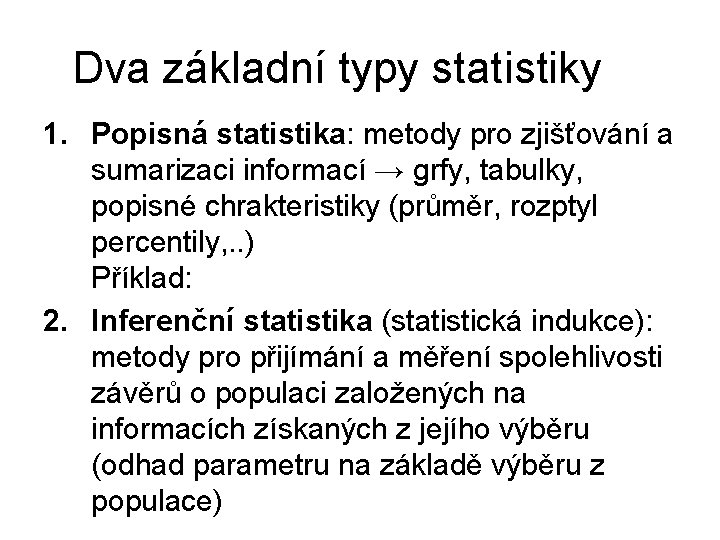 Dva základní typy statistiky

1. Popisná statistika: metody pro zjišťování a sumarizaci informací → grfy, tabulky, popisné chrakteristiky (průměr, rozptyl percentily,..)
Příklad:

2. Inferenční statistika (statistická indukce): metody pro přijímání a měření spolehlivosti závěrů o populaci založených na informacích získaných z jejího výběru (odhad parametru na základě výběru z populace)